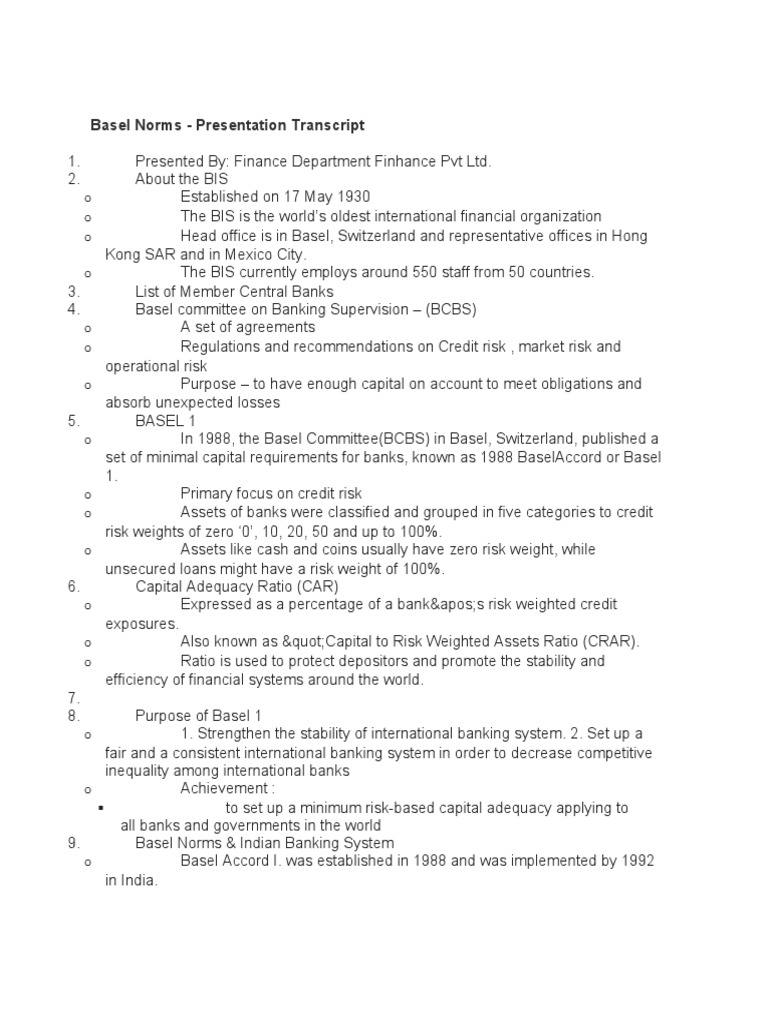 Basel Norms - Presentation Transcript

1. Presented By: Finance Department Finhance Pvt Ltd.
2. About the BIS
o Established on 17 May 1930
o The BIS is the world's oldest international financial organization
o Head office is in Basel, Switzerland and representative offices in Hong Kong SAR and in Mexico City.
o The BIS currently employs around 550 staff from 50 countries.
3. List of Member Central Banks
4. Basel committee on Banking Supervision – (BCBS)
o A set of agreements
o Regulations and recommendations on Credit risk , market risk and operational risk
o Purpose – to have enough capital on account to meet obligations and absorb unexpected losses
5. BASEL 1
o In 1988, the Basel Committee(BCBS) in Basel, Switzerland, published a set of minimal capital requirements for banks, known as 1988 BaselAccord or Basel 1.
o Primary focus on credit risk
o Assets of banks were classified and grouped in five categories to credit risk weights of zero '0', 10, 20, 50 and up to 100%.
o Assets like cash and coins usually have zero risk weight, while unsecured loans might have a risk weight of 100%.
6. Capital Adequacy Ratio (CAR)
o Expressed as a percentage of a bank&apos;s risk weighted credit exposures.
o Also known as &quot;Capital to Risk Weighted Assets Ratio (CRAR).
o Ratio is used to protect depositors and promote the stability and efficiency of financial systems around the world.
7.
8. Purpose of Basel 1
o 1. Strengthen the stability of international banking system. 2. Set up a fair and a consistent international banking system in order to decrease competitive inequality among international banks
o Achievement :
▪ to set up a minimum risk-based capital adequacy applying to all banks and governments in the world
9. Basel Norms & Indian Banking System
o Basel Accord I. was established in 1988 and was implemented by 1992 in India.